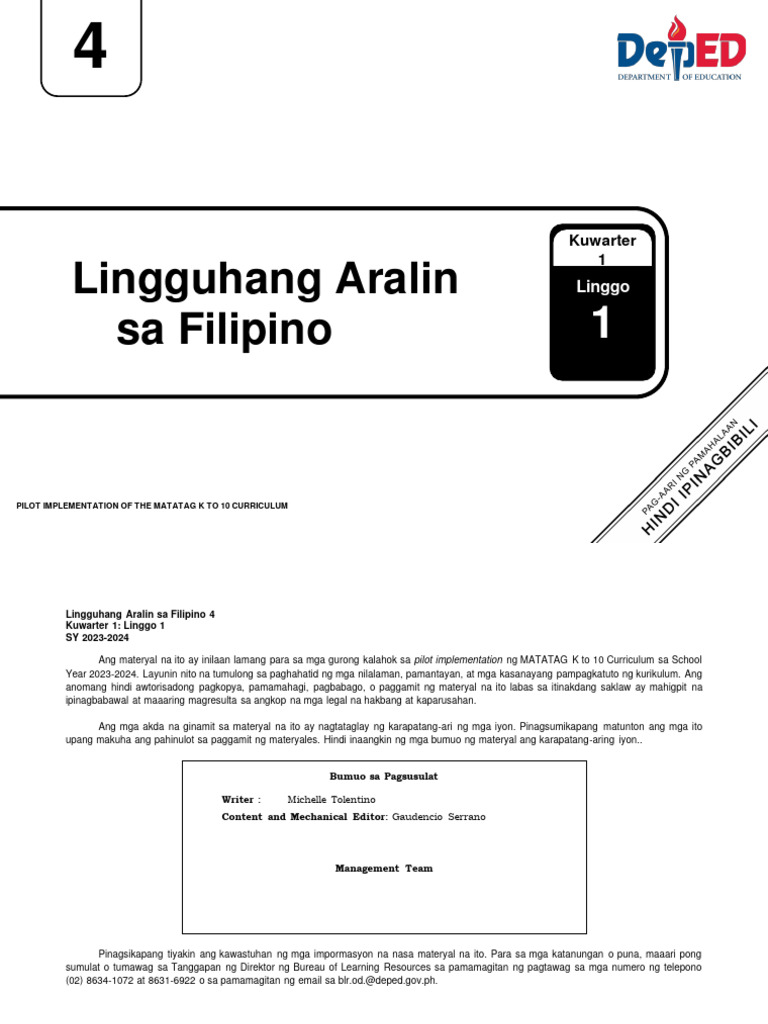 4

DepED
DEPARTMENT OF EDUCATION

Lingguhang Aralin sa Filipino

Kuwarter 1

Linggo
1

PAG-AARI NG PAMAHALAAN
HINDI IPINAGBIBILI

PILOT IMPLEMENTATION OF THE MATATAG K TO 10 CURRICULUM

Lingguhang Aralin sa Filipino 4
Kuwarter 1: Linggo 1
SY 2023-2024

Ang materyal na ito ay inilaan lamang para sa mga gurong kalahok sa pilot implementation ng MATATAG K to 10 Curriculum sa School Year 2023-2024. Layunin nito na tumulong sa paghahatid ng mga nilalaman, pamantayan, at mga kasanayang pampagkatuto ng kurikulum. Ang anomang hindi awtorisadong pagkopya, pamamahagi, pagbabago, o paggamit ng materyal na ito labas sa itinakdang saklaw ay mahigpit na ipinagbabawal at maaaring magresulta sa angkop na mga legal na hakbang at kaparusahan.

Ang mga akda na ginamit sa materyal na ito ay nagtataglay ng karapatang-ari ng mga iyon. Pinagsumikapang matunton ang mga ito upang makuha ang pahinulot sa paggamit ng materyales. Hindi inaangkin ng mga bumuo ng materyal ang karapatang-aring iyon..

Bumuo sa Pagsusulat

Writer : Michelle Tolentino
Content and Mechanical Editor: Gaudencio Serrano

Management Team

Pinagsikapang tiyakin ang kawastuhan ng mga impormasyon na nasa materyal na ito. Para sa mga katanungan o puna, maaari pong sumulat o tumawag sa Tanggapan ng Direktor ng Bureau of Learning Resources sa pamamagitan ng pagtawag sa mga numero ng telepono (02) 8634-1072 at 8631-6922 o sa pamamagitan ng email sa blr.od.@deped.gov.ph.